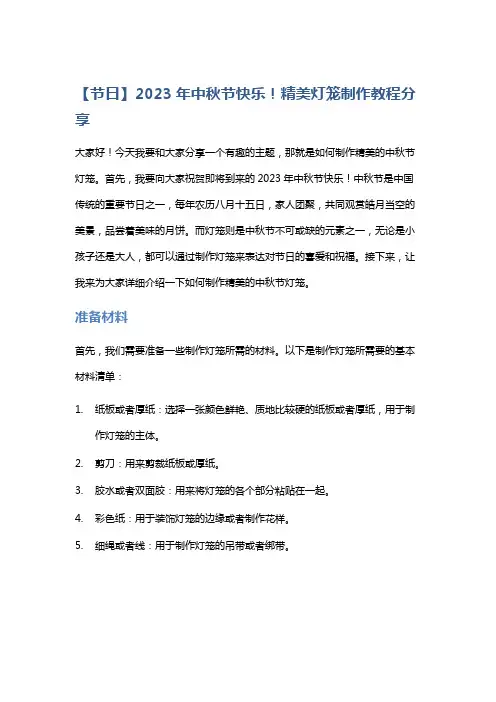 【节日】2023 年中秋节快乐！精美灯笼制作教程分享

大家好！今天我要和大家分享一个有趣的主题，那就是如何制作精美的中秋节灯笼。首先，我要向大家祝贺即将到来的 2023 年中秋节快乐！中秋节是中国传统的重要节日之一，每年农历八月十五日，家人团聚，共同观赏皓月当空的美景，品尝着美味的月饼。而灯笼则是中秋节不可或缺的元素之一，无论是小孩子还是大人，都可以通过制作灯笼来表达对节日的喜爱和祝福。接下来，让我来为大家详细介绍一下如何制作精美的中秋节灯笼。

准备材料

首先，我们需要准备一些制作灯笼所需的材料。以下是制作灯笼所需要的基本材料清单：

1. 纸板或者厚纸：选择一张颜色鲜艳、质地比较硬的纸板或者厚纸，用于制作灯笼的主体。

2. 剪刀：用来剪裁纸板或厚纸。

3. 胶水或者双面胶：用来将灯笼的各个部分粘贴在一起。

4. 彩色纸：用于装饰灯笼的边缘或者制作花样。

5. 细绳或者线：用于制作灯笼的吊带或者绑带。